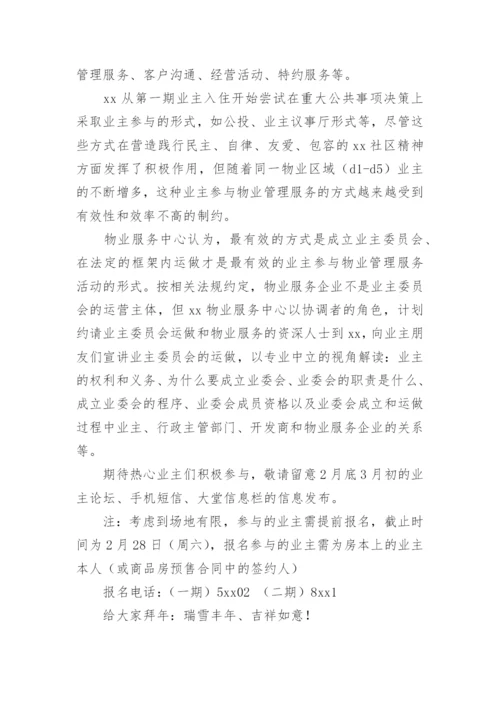 管理服务、客户沟通、经营活动、特约服务等。

xx 从第一期业主入住开始尝试在重大公共事项决策上采取业主参与的形式，如公投、业主议事厅形式等，尽管这些方式在营造践行民主、自律、友爱、包容的 xx 社区精神方面发挥了积极作用，但随着同一物业区域（d1-d5）业主的不断增多，这种业主参与物业管理服务的方式越来越受到有效性和效率不高的制约。

物业服务中心认为，最有效的方式是成立业主委员会、在法定的框架内运做才是最有效的业主参与物业管理服务活动的形式。按相关法规约定，物业服务企业不是业主委员会的运营主体，但 xx 物业服务中心以协调者的角色，计划约请业主委员会运做和物业服务的资深人士到 xx，向业主朋友们宣讲业主委员会的运做，以专业中立的视角解读：业主的权利和义务、为什么要成立业委会、业委会的职责是什么、成立业委会的程序、业委会成员资格以及业委会成立和运做过程中业主、行政主管部门、开发商和物业服务企业的关系等。

期待热心业主们积极参与，敬请留意 2 月底 3 月初的业主论坛、手机短信、大堂信息栏的信息发布。

注：考虑到场地有限，参与的业主需提前报名，截止时间为 2 月 28 日（周六），报名参与的业主需为房本上的业主本人（或商品房预售合同中的签约人）

报名电话：（一期）5xx02 （二期）8xx1

给大家拜年：瑞雪丰年、吉祥如意！